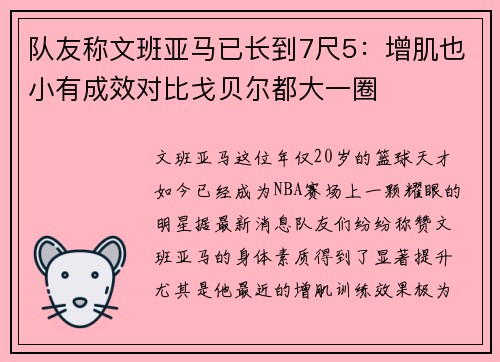 队友称文班亚马已长到7尺5：增肌也小有成效对比戈贝尔都大一圈

文班亚马这位年仅20岁的篮球天才如今已经成为NBA赛场上一颗耀眼的明星据最新消息队友们纷纷称赞文班亚马的身体素质得到了显著提升尤其是他最近的增肌训练效果极为